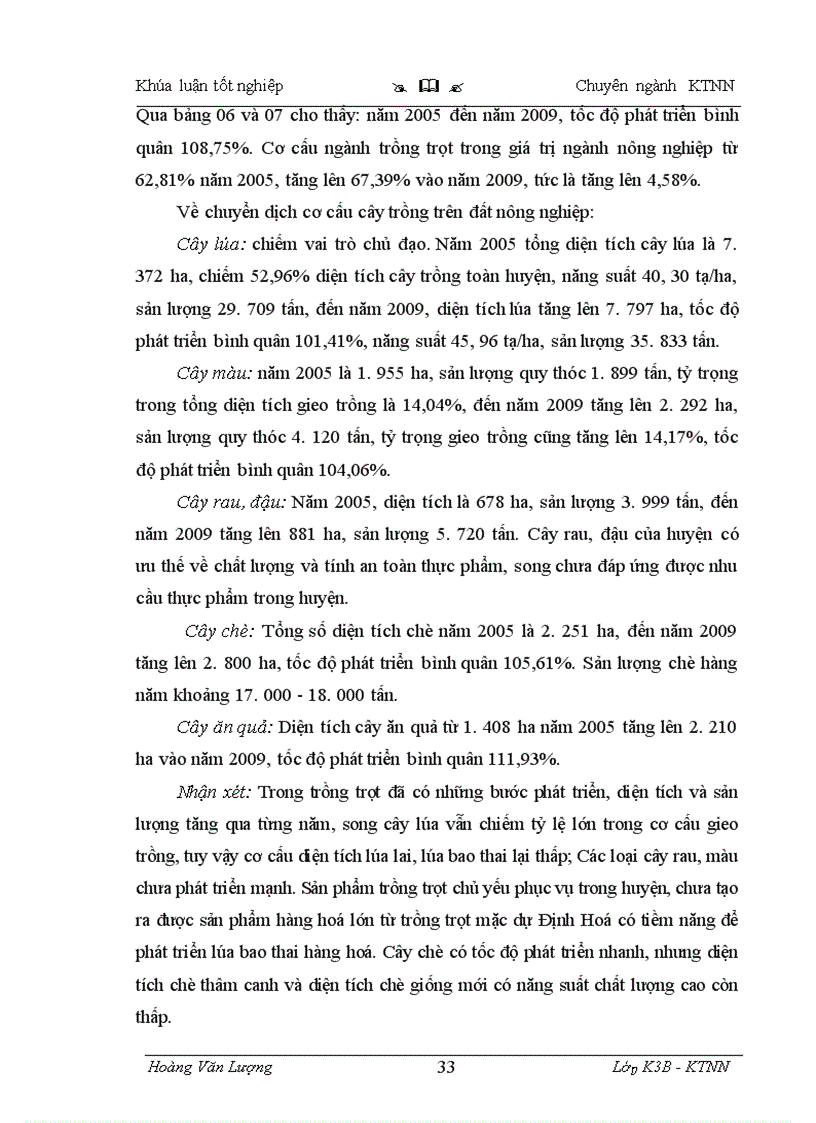 Khúa luận tốt nghiệp Chuyên ngành KTNN

Qua bảng 06 và 07 cho thấy: năm 2005 đến năm 2009, tốc độ phát triển bình quân 108,75%. Cơ cấu ngành trồng trọt trong giá trị ngành nông nghiệp từ 62,81% năm 2005, tăng lên 67,39% vào năm 2009, tức là tăng lên 4,58%.

Về chuyển dịch cơ cấu cây trồng trên đất nông nghiệp:

Cây lúa: chiếm vai trò chủ đạo. Năm 2005 tổng diện tích cây lúa là 7. 372 ha, chiếm 52,96% diện tích cây trồng toàn huyện, năng suất 40, 30 tạ/ha, sản lượng 29. 709 tấn, đến năm 2009, diện tích lúa tăng lên 7. 797 ha, tốc độ phát triển bình quân 101,41%, năng suất 45, 96 tạ/ha, sản lượng 35. 833 tấn.

Cây màu: năm 2005 là 1. 955 ha, sản lượng quy thóc 1. 899 tấn, tỷ trọng trong tổng diện tích gieo trồng là 14,04%, đến năm 2009 tăng lên 2. 292 ha, sản lượng quy thóc 4. 120 tấn, tỷ trọng gieo trồng cũng tăng lên 14,17%, tốc độ phát triển bình quân 104,06%.

Cây rau, đậu: Năm 2005, diện tích là 678 ha, sản lượng 3. 999 tấn, đến năm 2009 tăng lên 881 ha, sản lượng 5. 720 tấn. Cây rau, đậu của huyện có ưu thế về chất lượng và tính an toàn thực phẩm, song chưa đáp ứng được nhu cầu thực phẩm trong huyện.

Cây chè: Tổng số diện tích chè năm 2005 là 2. 251 ha, đến năm 2009 tăng lên 2. 800 ha, tốc độ phát triển bình quân 105,61%. Sản lượng chè hàng năm khoảng 17. 000 - 18. 000 tấn.

Cây ăn quả: Diện tích cây ăn quả từ 1. 408 ha năm 2005 tăng lên 2. 210 ha vào năm 2009, tốc độ phát triển bình quân 111,93%.

Nhận xét: Trong trồng trọt đã có những bước phát triển, diện tích và sản lượng tăng qua từng năm, song cây lúa vẫn chiếm tỷ lệ lớn trong cơ cấu gieo trồng, tuy vậy cơ cấu diện tích lúa lai, lúa bao thai lại thấp; Các loại cây rau, màu chưa phát triển mạnh. Sản phẩm trồng trọt chủ yếu phục vụ trong huyện, chưa tạo ra được sản phẩm hàng hoá lớn từ trồng trọt mặc dự Định Hoá có tiềm năng để phát triển lúa bao thai hàng hoá. Cây chè có tốc độ phát triển nhanh, nhưng diện tích chè thâm canh và diện tích chè giống mới có năng suất chất lượng cao còn thấp.

Hoàng Văn Lượng 33 Lớp K3B - KTNN